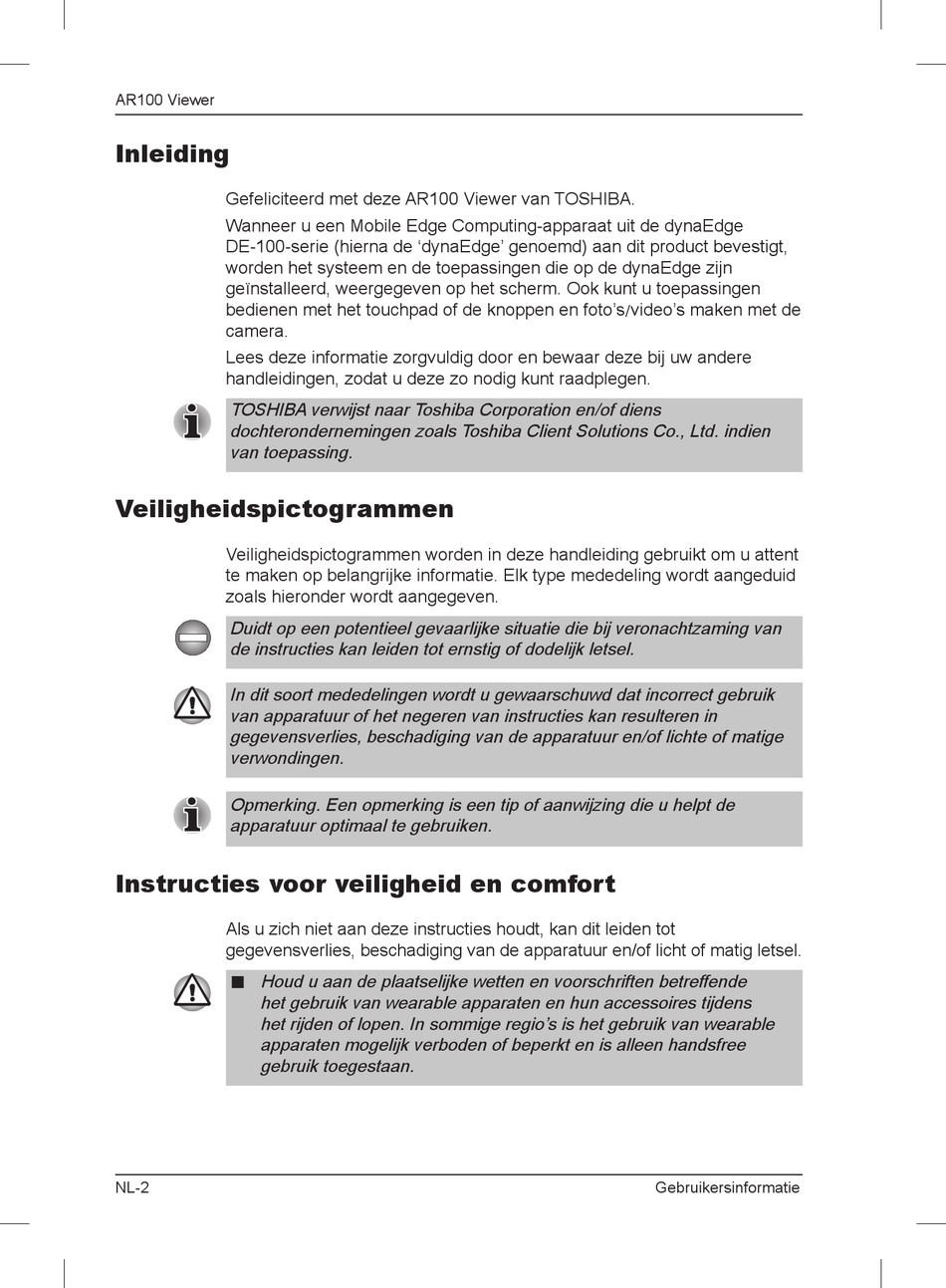 AR100 Viewer

Inleiding

Gefeliciteerd met deze AR100 Viewer van TOSHIBA.

Wanneer u een Mobile Edge Computing-apparaat uit de dynaEdge DE-100-serie (hierna de ‘dynaEdge’ genoemd) aan dit product bevestigt, worden het systeem en de toepassingen die op de dynaEdge zijn geïnstalleerd, weergegeven op het scherm. Ook kunt u toepassingen bedienen met het touchpad of de knoppen en foto’s/video’s maken met de camera.

Lees deze informatie zorgvuldig door en bewaar deze bij uw andere handleidingen, zodat u deze zo nodig kunt raadplegen.

TOSHIBA verwijst naar Toshiba Corporation en/of diens dochterondernemingen zoals Toshiba Client Solutions Co., Ltd. indien van toepassing.

Veiligheidspictogrammen

Veiligheidspictogrammen worden in deze handleiding gebruikt om u attent te maken op belangrijke informatie. Elk type mededeling wordt aangeduid zoals hieronder wordt aangegeven.

Duidt op een potentieel gevaarlijke situatie die bij veronachtzaming van de instructies kan leiden tot ernstig of dodelijk letsel.

In dit soort mededelingen wordt u gewaarschuwd dat incorrect gebruik van apparatuur of het negeren van instructies kan resulteren in gegevensverlies, beschadiging van de apparatuur en/of lichte of matige verwondingen.

Opmerking. Een opmerking is een tip of aanwijzing die u helpt de apparatuur optimaal te gebruiken.

Instructies voor veiligheid en comfort

Als u zich niet aan deze instructies houdt, kan dit leiden tot gegevensverlies, beschadiging van de apparatuur en/of licht of matig letsel.

■ Houd u aan de plaatselijke wetten en voorschriften betreffende het gebruik van wearable apparaten en hun accessoires tijdens het rijden of lopen. In sommige regio’s is het gebruik van wearable apparaten mogelijk verboden of beperkt en is alleen handsfree gebruik toegestaan.

NL-2 Gebruikersinformatie